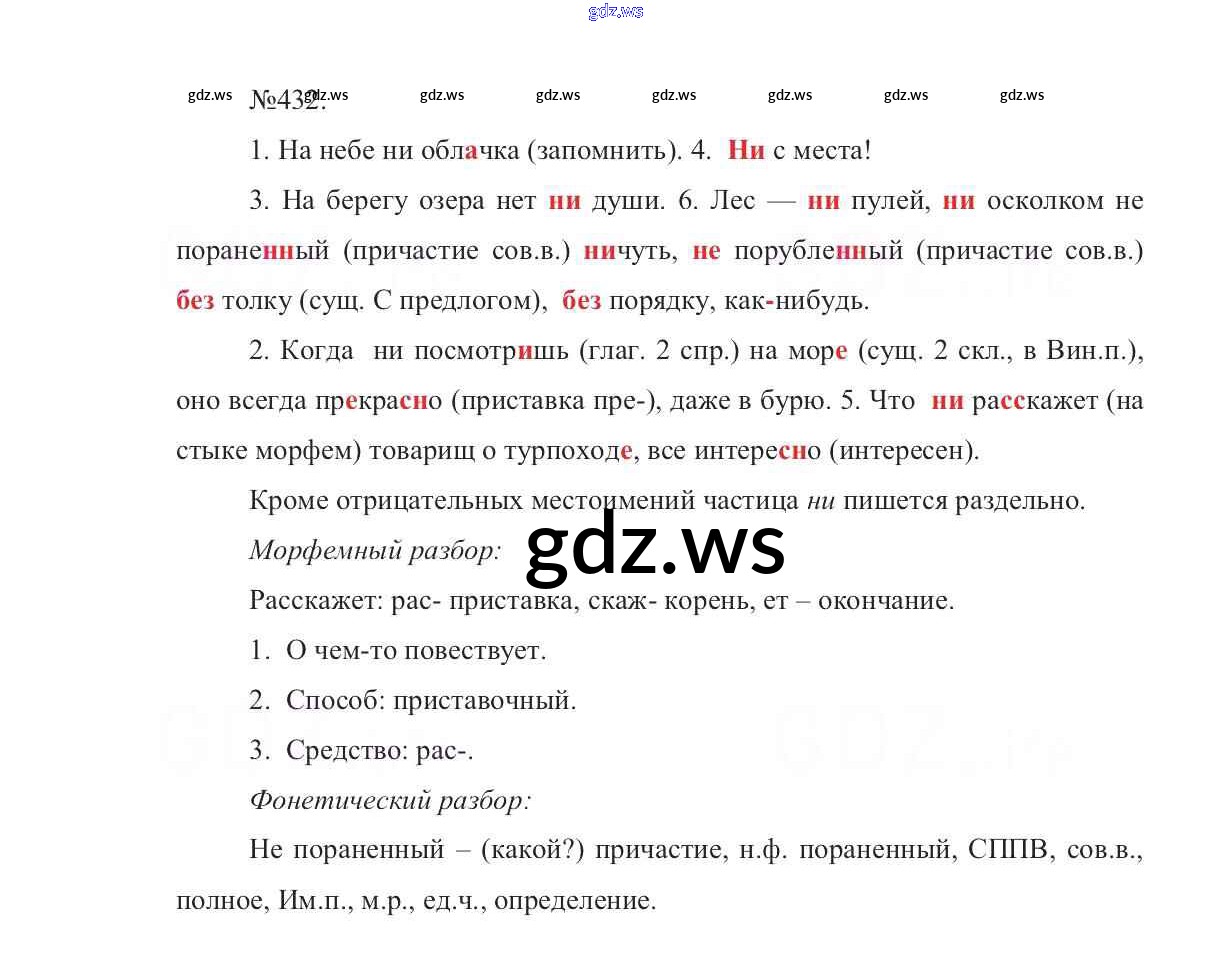 gdz.ws

gdz.ws gdz.ws gdz.ws gdz.ws gdz.ws gdz.ws gdz.ws gdz.ws

№432.

1. На небе ни облачка (запомнить). 4. Ни с места!

3. На берегу озера нет ни души. 6. Лес — ни пулей, ни осколком не пораненный (причастие сов.в.) ничуть, не порубленный (причастие сов.в.) без толку (сущ. С предлогом), без порядку, как-нибудь.

2. Когда ни посмотришь (глаг. 2 спр.) на море (сущ. 2 скл., в Вин.п.), оно всегда прекрасно (приставка пре-), даже в бурю. 5. Что ни расскажет (на стыке морфем) товарищ о турпоходе, все интересно (интересен).

Кроме отрицательных местоимений частица ни пишется раздельно.

Морфемный разбор:

gdz.ws

Расскажет: рас- приставка, скаж- корень, ет – окончание.

1. О чем-то повествует.

2. Способ: приставочный.

3. Средство: рас-.

Фонетический разбор:

Не пораненный – (какой?) причастие, н.ф. пораненный, СППВ, сов.в., полное, Им.п., м.р., ед.ч., определение.